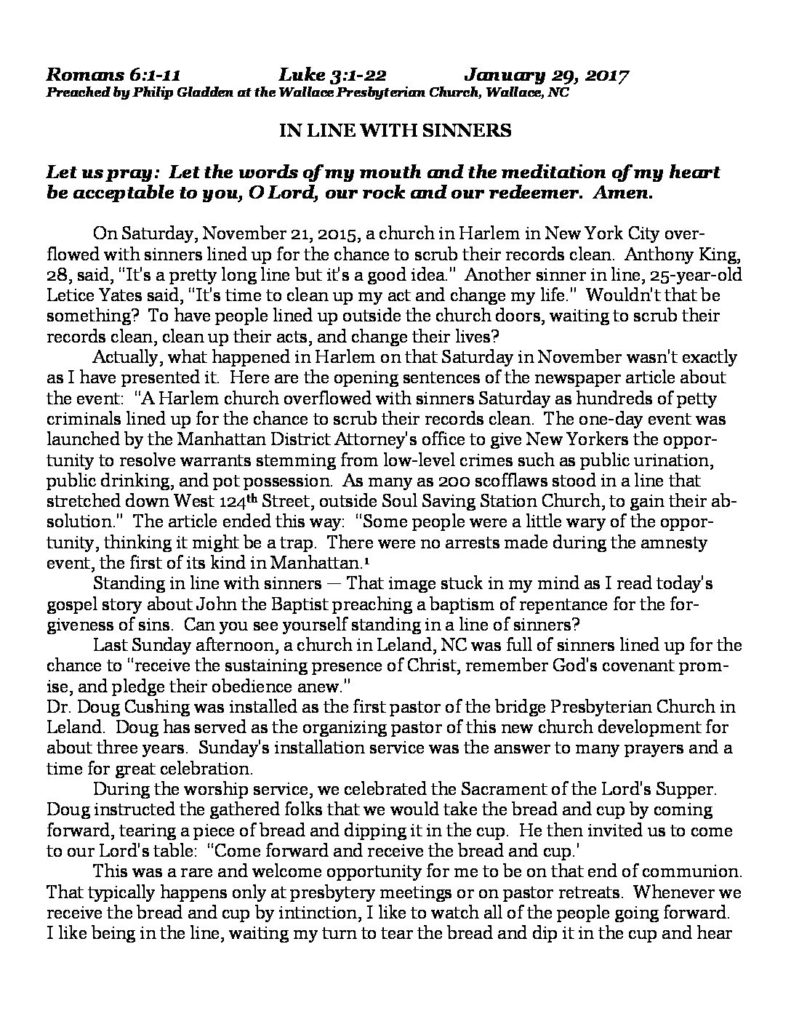 Romans 6:1-11 Luke 3:1-22 January 29, 2017
Preached by Philip Gladden at the Wallace Presbyterian Church, Wallace, NC

IN LINE WITH SINNERS

Let us pray: Let the words of my mouth and the meditation of my heart be acceptable to you, O Lord, our rock and our redeemer. Amen.

On Saturday, November 21, 2015, a church in Harlem in New York City overflowed with sinners lined up for the chance to scrub their records clean. Anthony King, 28, said, "It's a pretty long line but it's a good idea." Another sinner in line, 25-year-old Letice Yates said, "It's time to clean up my act and change my life." Wouldn't that be something? To have people lined up outside the church doors, waiting to scrub their records clean, clean up their acts, and change their lives?

Actually, what happened in Harlem on that Saturday in November wasn't exactly as I have presented it. Here are the opening sentences of the newspaper article about the event: "A Harlem church overflowed with sinners Saturday as hundreds of petty criminals lined up for the chance to scrub their records clean. The one-day event was launched by the Manhattan District Attorney's office to give New Yorkers the opportunity to resolve warrants stemming from low-level crimes such as public urination, public drinking, and pot possession. As many as 200 scofflaws stood in a line that stretched down West 124$^{th}$ Street, outside Soul Saving Station Church, to gain their absolution." The article ended this way: "Some people were a little wary of the opportunity, thinking it might be a trap. There were no arrests made during the amnesty event, the first of its kind in Manhattan.$^1$

Standing in line with sinners — That image stuck in my mind as I read today's gospel story about John the Baptist preaching a baptism of repentance for the forgiveness of sins. Can you see yourself standing in a line of sinners?

Last Sunday afternoon, a church in Leland, NC was full of sinners lined up for the chance to "receive the sustaining presence of Christ, remember God's covenant promise, and pledge their obedience anew."
Dr. Doug Cushing was installed as the first pastor of the bridge Presbyterian Church in Leland. Doug has served as the organizing pastor of this new church development for about three years. Sunday's installation service was the answer to many prayers and a time for great celebration.

During the worship service, we celebrated the Sacrament of the Lord's Supper. Doug instructed the gathered folks that we would take the bread and cup by coming forward, tearing a piece of bread and dipping it in the cup. He then invited us to come to our Lord's table: "Come forward and receive the bread and cup.'

This was a rare and welcome opportunity for me to be on that end of communion. That typically happens only at presbytery meetings or on pastor retreats. Whenever we receive the bread and cup by intinction, I like to watch all of the people going forward. I like being in the line, waiting my turn to tear the bread and dip it in the cup and hear